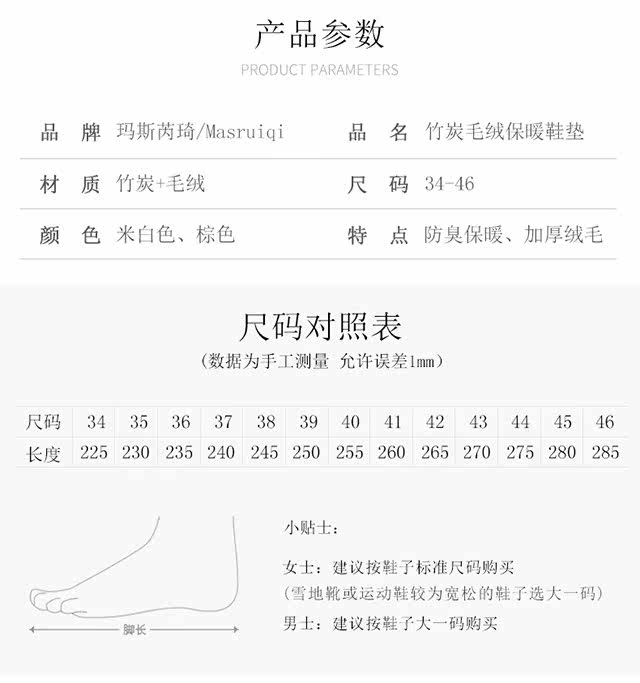 产品参数

PRODUCT PARAMETERS

| 品　牌 | 玛斯芮琦/Masruiqi | 品　名 | 竹炭毛绒保暖鞋垫 |
|---|---|---|---|
| 材　质 | 竹炭+毛绒 | 尺　码 | 34-46 |
| 颜　色 | 米白色、棕色 | 特　点 | 防臭保暖、加厚绒毛 |

尺码对照表

（数据为手工测量 允许误差1mm）

| 尺码 | 34 | 35 | 36 | 37 | 38 | 39 | 40 | 41 | 42 | 43 | 44 | 45 | 46 |
|---|---|---|---|---|---|---|---|---|---|---|---|---|---|
| 长度 | 225 | 230 | 235 | 240 | 245 | 250 | 255 | 260 | 265 | 270 | 275 | 280 | 285 |

脚长

小贴士：

女士：建议按鞋子标准尺码购买
（雪地靴或运动鞋较为宽松的鞋子选大一码）

男士：建议按鞋子大一码购买